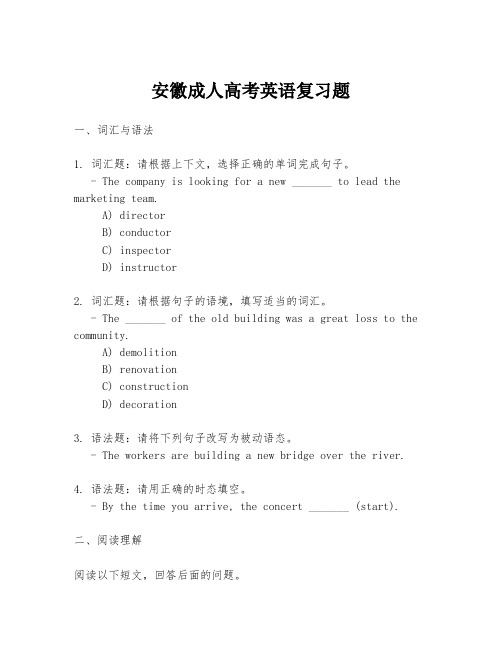 安徽成人高考英语复习题

一、词汇与语法

1. 词汇题：请根据上下文，选择正确的单词完成句子。
- The company is looking for a new _______ to lead the marketing team.
A) director
B) conductor
C) inspector
D) instructor

2. 词汇题：请根据句子的语境，填写适当的词汇。
- The _______ of the old building was a great loss to the community.
A) demolition
B) renovation
C) construction
D) decoration

3. 语法题：请将下列句子改写为被动语态。
- The workers are building a new bridge over the river.

4. 语法题：请用正确的时态填空。
- By the time you arrive, the concert _______ (start).

二、阅读理解

阅读以下短文，回答后面的问题。